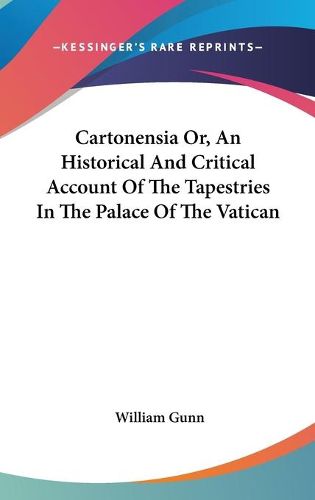 —KESSINGER'S RARE REPRINTS—

Cartonensia Or, An Historical And Critical Account Of The Tapestries In The Palace Of The Vatican

William Gunn